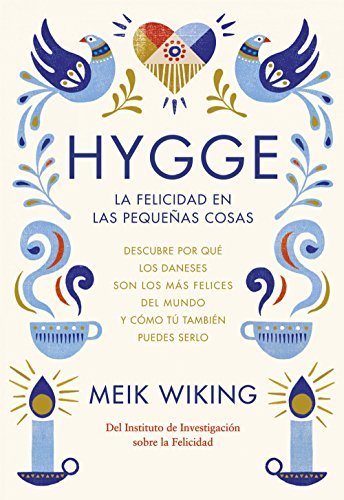 HYGGE

LA FELICIDAD EN LAS PEQUEÑAS COSAS

DESCUBRE POR QUÉ LOS DANESES SON LOS MÁS FELICES DEL MUNDO Y CÓMO TÚ TAMBIÉN PUEDES SERLO

MEIK WIKING

Del Instituto de Investigación sobre la Felicidad